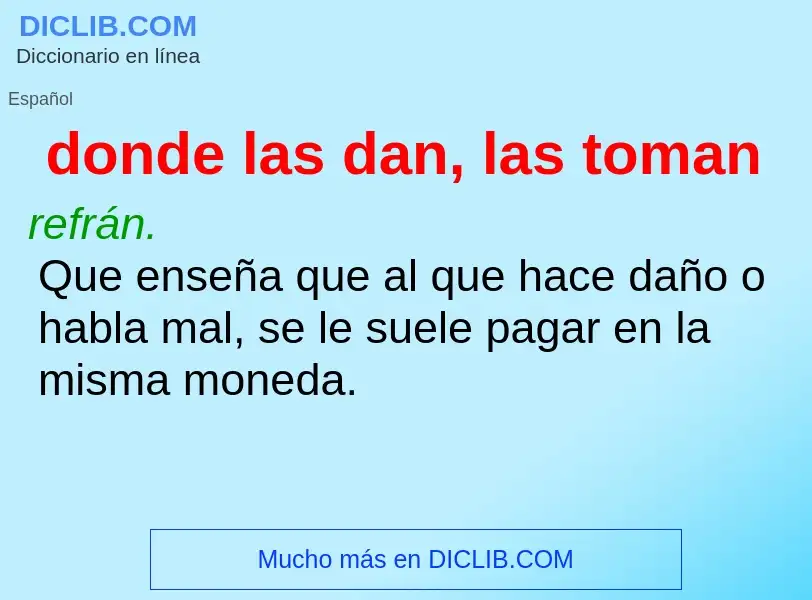 DICLIB.COM
Diccionario en línea

Español

donde las dan, las toman

refrán.
Que enseña que al que hace daño o habla mal, se le suele pagar en la misma moneda.

Mucho más en DICLIB.COM